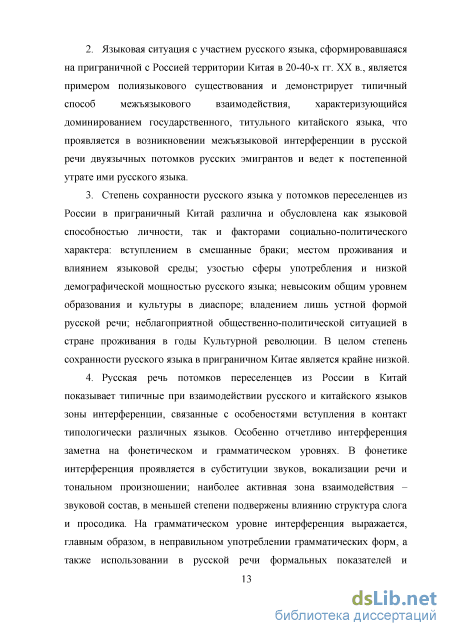 2. Языковая ситуация с участием русского языка, сформировавшаяся на приграничной с Россией территории Китая в 20-40-х гг. XX в., является примером полиязыкового существования и демонстрирует типичный способ межъязыкового взаимодействия, характеризующийся доминированием государственного, титульного китайского языка, что проявляется в возникновении межъязыковой интерференции в русской речи двуязычных потомков русских эмигрантов и ведет к постепенной утрате ими русского языка.

3. Степень сохранности русского языка у потомков переселенцев из России в приграничный Китай различна и обусловлена как языковой способностью личности, так и факторами социально-политического характера: вступлением в смешанные браки; местом проживания и влиянием языковой среды; узостью сферы употребления и низкой демографической мощностью русского языка; невысоким общим уровнем образования и культуры в диаспоре; владением лишь устной формой русской речи; неблагоприятной общественно-политической ситуацией в стране проживания в годы Культурной революции. В целом степень сохранности русского языка в приграничном Китае является крайне низкой.

4. Русская речь потомков переселенцев из России в Китай показывает типичные при взаимодействии русского и китайского языков зоны интерференции, связанные с особеностями вступления в контакт типологически различных языков. Особенно отчетливо интерференция заметна на фонетическом и грамматическом уровнях. В фонетике интерференция проявляется в субституции звуков, вокализации речи и тональном произношении; наиболее активная зона взаимодействия – звуковой состав, в меньшей степени подвержены влиянию структура слога и просодика. На грамматическом уровне интерференция выражается, главным образом, в неправильном употреблении грамматических форм, а также использовании в русской речи формальных показателей и

13

dsLib.net
библиотека диссертаций